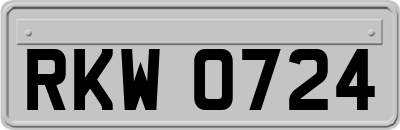 RKW 0724